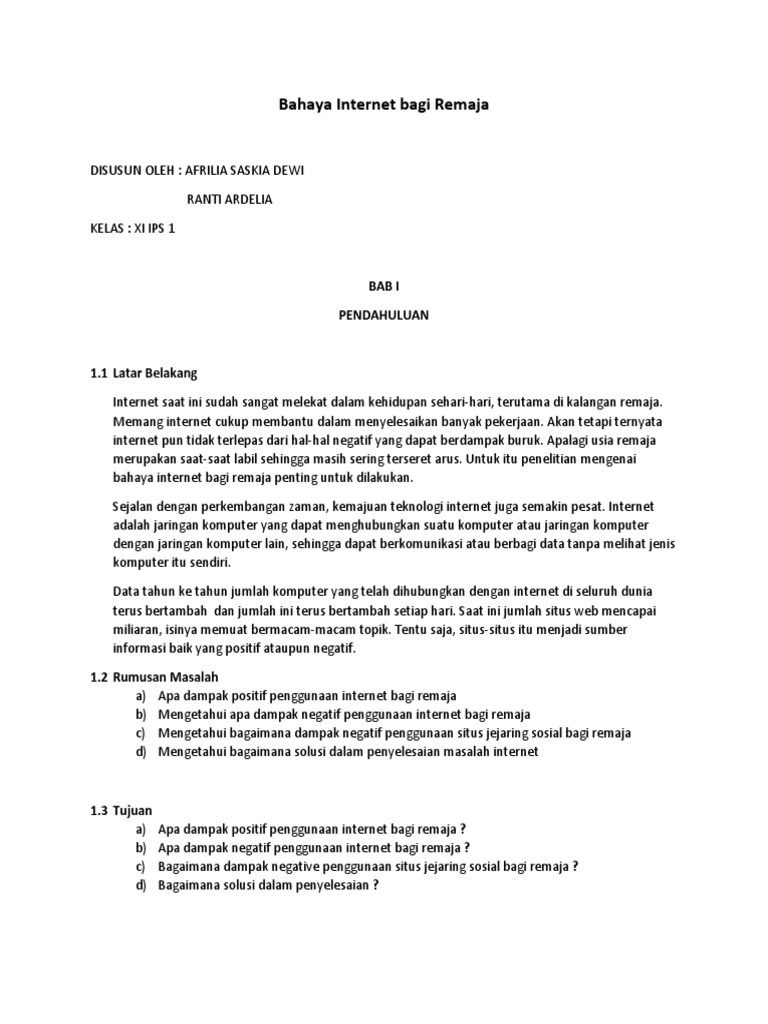 Bahaya Internet bagi Remaja

DISUSUN OLEH : AFRILIA SASKIA DEWI

RANTI ARDELIA

KELAS : XI IPS 1

BAB I

PENDAHULUAN

1.1 Latar Belakang

Internet saat ini sudah sangat melekat dalam kehidupan sehari-hari, terutama di kalangan remaja. Memang internet cukup membantu dalam menyelesaikan banyak pekerjaan. Akan tetapi ternyata internet pun tidak terlepas dari hal-hal negatif yang dapat berdampak buruk. Apalagi usia remaja merupakan saat-saat labil sehingga masih sering terseret arus. Untuk itu penelitian mengenai bahaya internet bagi remaja penting untuk dilakukan.

Sejalan dengan perkembangan zaman, kemajuan teknologi internet juga semakin pesat. Internet adalah jaringan komputer yang dapat menghubungkan suatu komputer atau jaringan komputer dengan jaringan komputer lain, sehingga dapat berkomunikasi atau berbagi data tanpa melihat jenis komputer itu sendiri.

Data tahun ke tahun jumlah komputer yang telah dihubungkan dengan internet di seluruh dunia terus bertambah dan jumlah ini terus bertambah setiap hari. Saat ini jumlah situs web mencapai miliaran, isinya memuat bermacam-macam topik. Tentu saja, situs-situs itu menjadi sumber informasi baik yang positif ataupun negatif.

1.2 Rumusan Masalah
a) Apa dampak positif penggunaan internet bagi remaja
b) Mengetahui apa dampak negatif penggunaan internet bagi remaja
c) Mengetahui bagaimana dampak negatif penggunaan situs jejaring sosial bagi remaja
d) Mengetahui bagaimana solusi dalam penyelesaian masalah internet

1.3 Tujuan
a) Apa dampak positif penggunaan internet bagi remaja ?
b) Apa dampak negatif penggunaan internet bagi remaja ?
c) Bagaimana dampak negative penggunaan situs jejaring sosial bagi remaja ?
d) Bagaimana solusi dalam penyelesaian ?